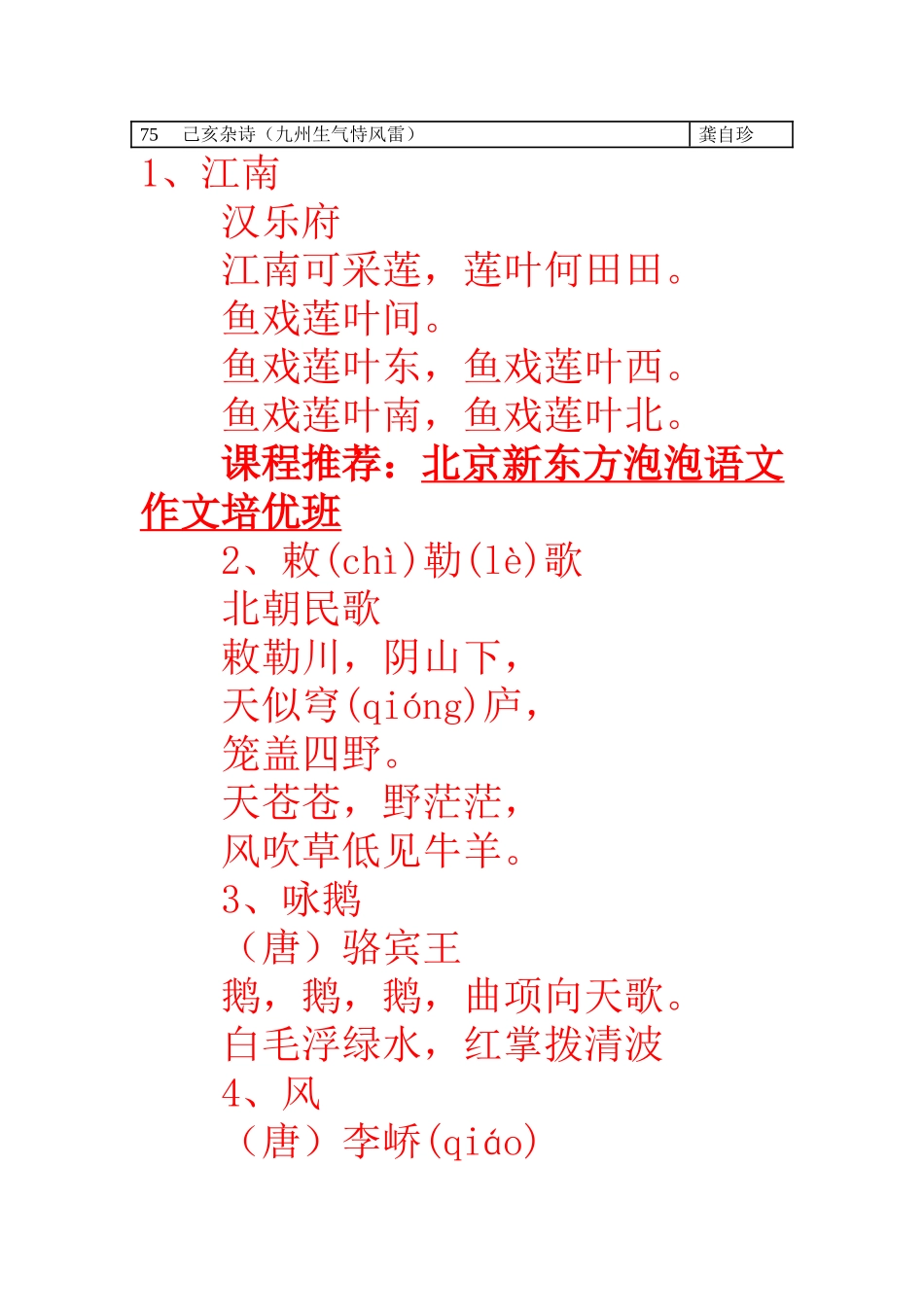 | 75 己亥杂诗（九州生气恃风雷） | 龚自珍 |
|---|---|

1、江南

汉乐府

江南可采莲，莲叶何田田。

鱼戏莲叶间。

鱼戏莲叶东，鱼戏莲叶西。

鱼戏莲叶南，鱼戏莲叶北。

课程推荐：北京新东方泡泡语文作文培优班

2、敕(chì)勒(lè)歌

北朝民歌

敕勒川，阴山下，

天似穹(qióng)庐，

笼盖四野。

天苍苍，野茫茫，

风吹草低见牛羊。

3、咏鹅

（唐）骆宾王

鹅，鹅，鹅，曲项向天歌。

白毛浮绿水，红掌拨清波

4、风

（唐）李峤(qiáo)